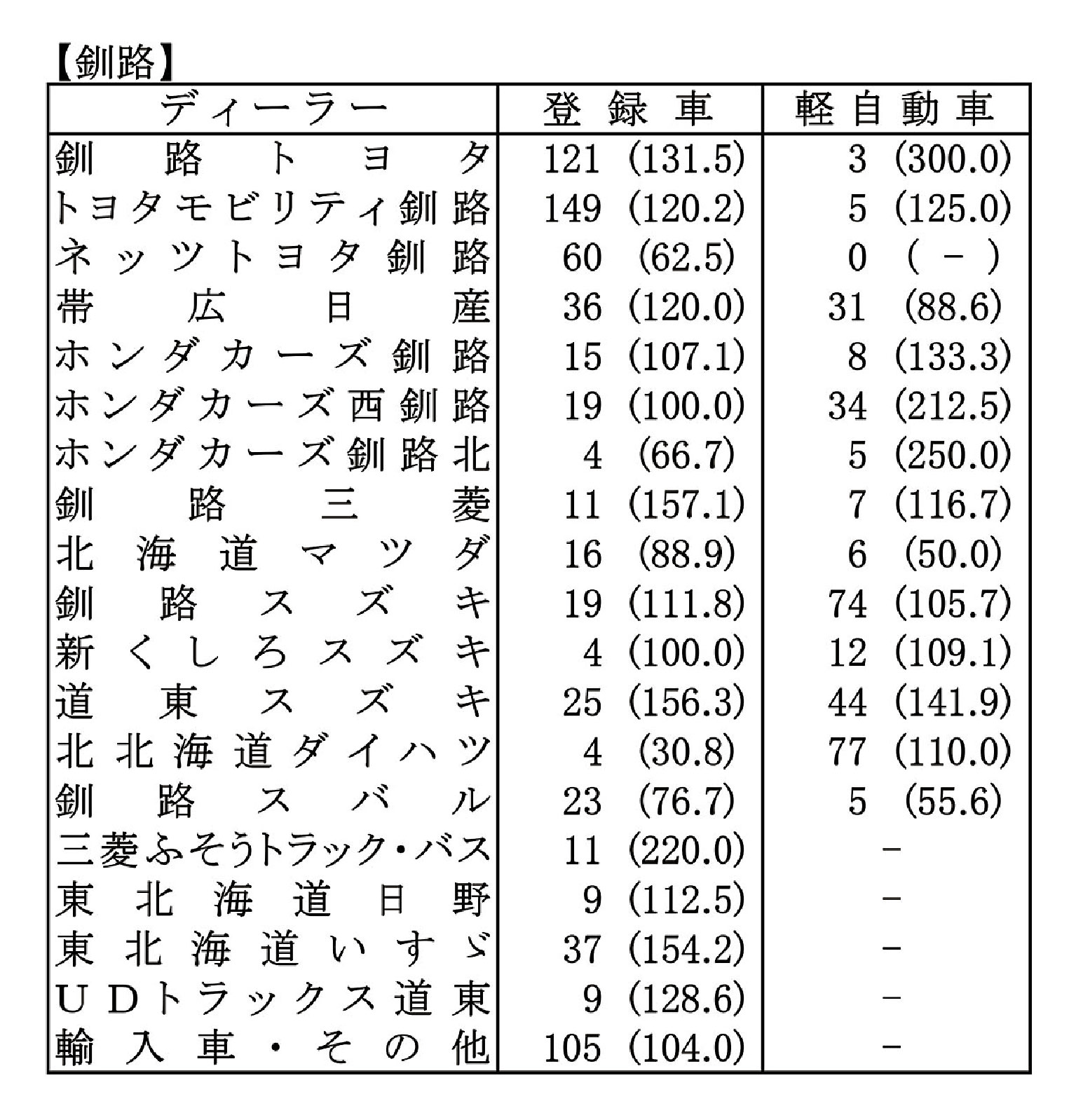 【釧路】

| ディーラー | 登録車 | 軽自動車 |
|---|---|---|
| 釧路トヨタ | 121 (131.5) | 3 (300.0) |
| トヨタモビリティ釧路 | 149 (120.2) | 5 (125.0) |
| ネッツトヨタ釧路 | 60 (62.5) | 0 ( − ) |
| 帯広日産 | 36 (120.0) | 31 (88.6) |
| ホンダカーズ釧路 | 15 (107.1) | 8 (133.3) |
| ホンダカーズ西釧路 | 19 (100.0) | 34 (212.5) |
| ホンダカーズ釧路北 | 4 (66.7) | 5 (250.0) |
| 釧路三菱 | 11 (157.1) | 7 (116.7) |
| 北海道マツダ | 16 (88.9) | 6 (50.0) |
| 釧路スズキ | 19 (111.8) | 74 (105.7) |
| 新くしろスズキ | 4 (100.0) | 12 (109.1) |
| 道東スズキ | 25 (156.3) | 44 (141.9) |
| 北北海道ダイハツ | 4 (30.8) | 77 (110.0) |
| 釧路スバル | 23 (76.7) | 5 (55.6) |
| 三菱ふそうトラック・バス | 11 (220.0) | − |
| 東北海道日野 | 9 (112.5) | − |
| 東北海道いすゞ | 37 (154.2) | − |
| UDトラックス道東 | 9 (128.6) | − |
| 輸入車・その他 | 105 (104.0) | − |